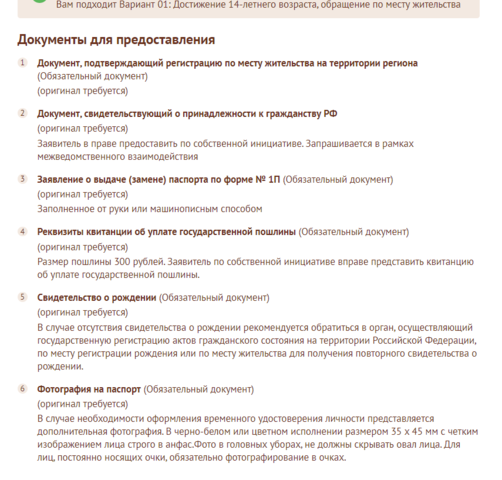 Вам подходит Вариант 01: Достижение 14-летнего возраста, обращение по месту жительства

Документы для предоставления

1 Документ, подтверждающий регистрацию по месту жительства на территории региона
(Обязательный документ)
(оригинал требуется)

2 Документ, свидетельствующий о принадлежности к гражданству РФ
(оригинал требуется)
Заявитель в праве предоставить по собственной инициативе. Запрашивается в рамках межведомственного взаимодействия

3 Заявление о выдаче (замене) паспорта по форме № 1П (Обязательный документ)
(оригинал требуется)
Заполненное от руки или машинописным способом

4 Реквизиты квитанции об уплате государственной пошлины (Обязательный документ)
(оригинал требуется)
Размер пошлины 300 рублей. Заявитель по собственной инициативе вправе представить квитанцию об уплате государственной пошлины.

5 Свидетельство о рождении (Обязательный документ)
(оригинал требуется)
В случае отсутствия свидетельства о рождении рекомендуется обратиться в орган, осуществляющий государственную регистрацию актов гражданского состояния на территории Российской Федерации, по месту регистрации рождения или по месту жительства для получения повторного свидетельства о рождении.

6 Фотография на паспорт (Обязательный документ)
(оригинал требуется)
В случае необходимости оформления временного удостоверения личности представляется дополнительная фотография. В черно-белом или цветном исполнении размером 35 х 45 мм с четким изображением лица строго в анфас.Фото в головных уборах, не должны скрывать овал лица. Для лиц, постоянно носящих очки, обязательно фотографирование в очках.